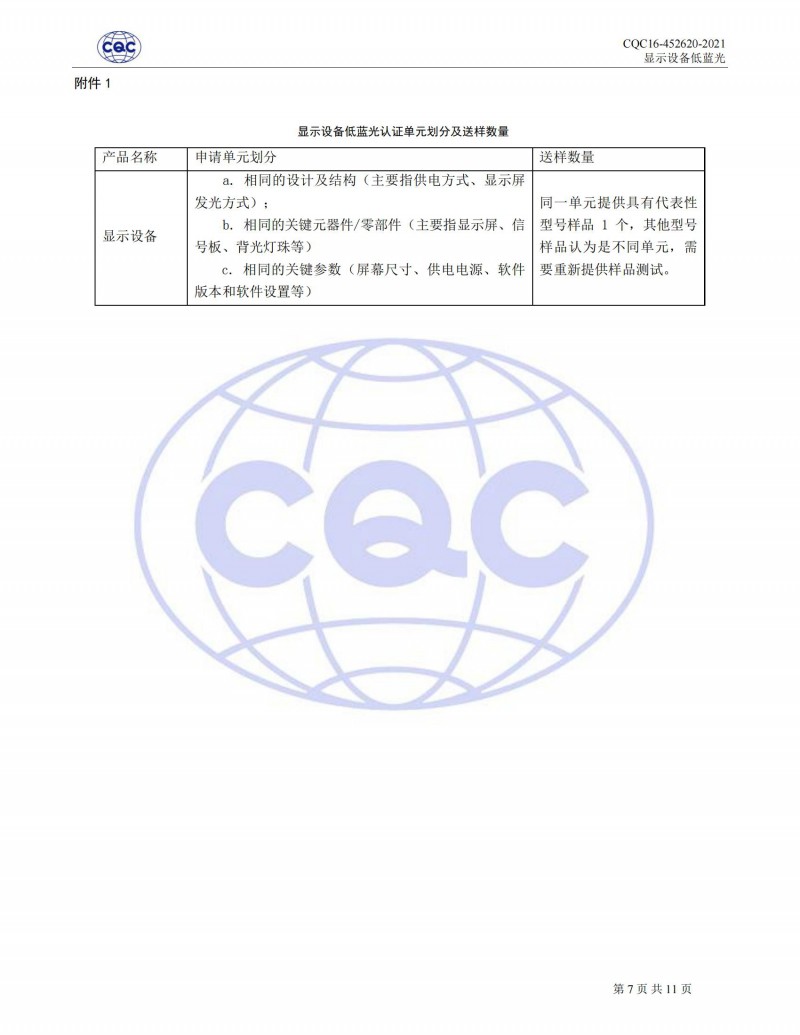 CQC

CQC16-452620-2021
显示设备低蓝光

附件 1

显示设备低蓝光认证单元划分及送样数量

| 产品名称 | 申请单元划分 | 送样数量 |
|---|---|---|
| 显示设备 | a. 相同的设计及结构（主要指供电方式、显示屏发光方式）；<br>b. 相同的关键元器件/零部件（主要指显示屏、信号板、背光灯珠等）<br>c. 相同的关键参数（屏幕尺寸、供电电源、软件版本和软件设置等） | 同一单元提供具有代表性型号样品 1 个，其他型号样品认为是不同单元，需要重新提供样品测试。 |

CQC

第 7 页 共 11 页